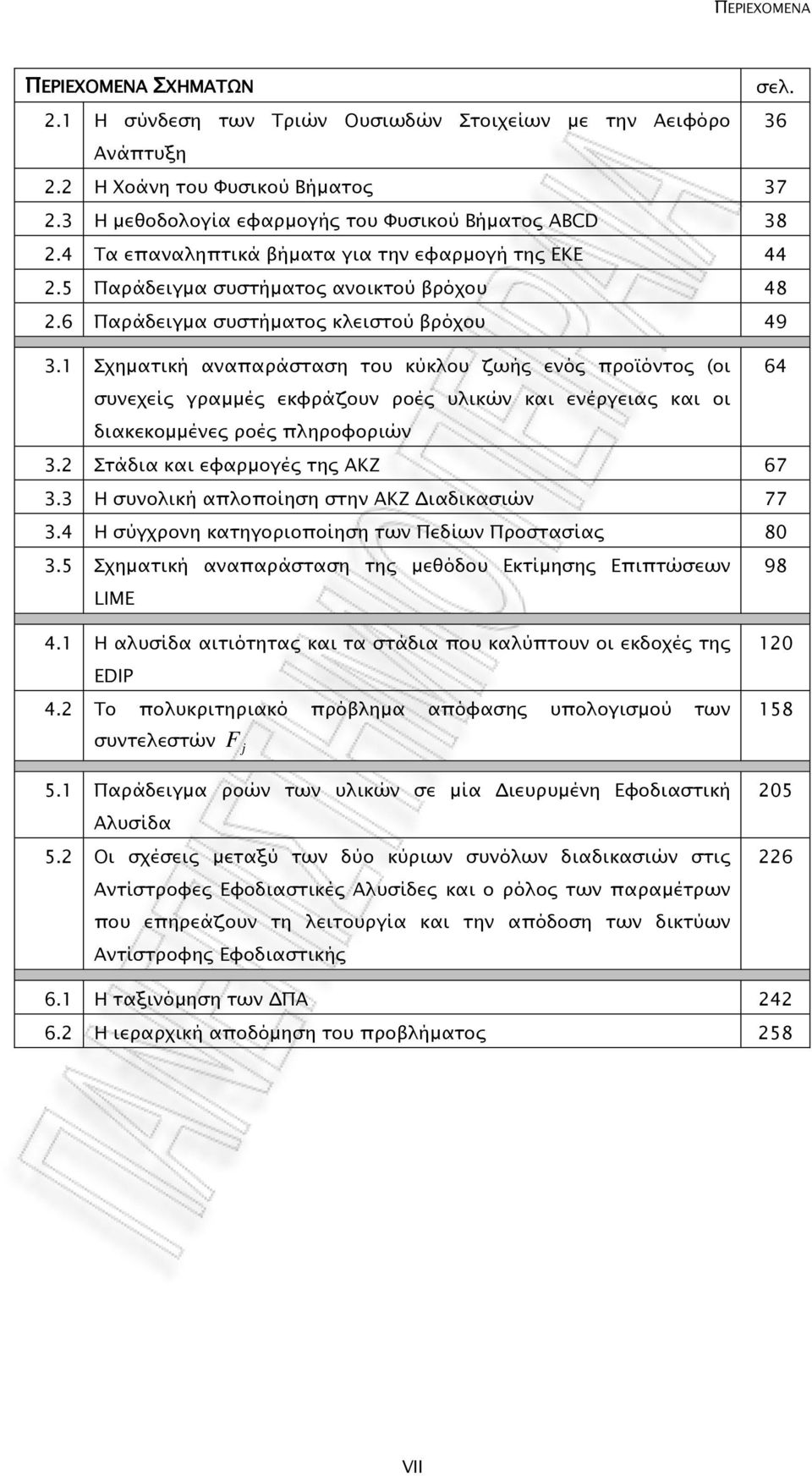 ΠΕΡΙΕΧΟΜΕΝΑ

| ΠΕΡΙΕΧΟΜΕΝΑ ΣΧΗΜΑΤΩΝ | | σελ. |
|---|---|---|
| 2.1 | Η σύνδεση των Τριών Ουσιωδών Στοιχείων με την Αειφόρο Ανάπτυξη | 36 |
| 2.2 | Η Χοάνη του Φυσικού Βήματος | 37 |
| 2.3 | Η μεθοδολογία εφαρμογής του Φυσικού Βήματος ABCD | 38 |
| 2.4 | Τα επαναληπτικά βήματα για την εφαρμογή της ΕΚΕ | 44 |
| 2.5 | Παράδειγμα συστήματος ανοικτού βρόχου | 48 |
| 2.6 | Παράδειγμα συστήματος κλειστού βρόχου | 49 |
| 3.1 | Σχηματική αναπαράσταση του κύκλου ζωής ενός προϊόντος (οι συνεχείς γραμμές εκφράζουν ροές υλικών και ενέργειας και οι διακεκομμένες ροές πληροφοριών | 64 |
| 3.2 | Στάδια και εφαρμογές της ΑΚΖ | 67 |
| 3.3 | Η συνολική απλοποίηση στην ΑΚΖ Διαδικασιών | 77 |
| 3.4 | Η σύγχρονη κατηγοριοποίηση των Πεδίων Προστασίας | 80 |
| 3.5 | Σχηματική αναπαράσταση της μεθόδου Εκτίμησης Επιπτώσεων LIME | 98 |
| 4.1 | Η αλυσίδα αιτιότητας και τα στάδια που καλύπτουν οι εκδοχές της EDIP | 120 |
| 4.2 | Το πολυκριτηριακό πρόβλημα απόφασης υπολογισμού των συντελεστών $F_j$ | 158 |
| 5.1 | Παράδειγμα ροών των υλικών σε μία Διευρυμένη Εφοδιαστική Αλυσίδα | 205 |
| 5.2 | Οι σχέσεις μεταξύ των δύο κύριων συνόλων διαδικασιών στις Αντίστροφες Εφοδιαστικές Αλυσίδες και ο ρόλος των παραμέτρων που επηρεάζουν τη λειτουργία και την απόδοση των δικτύων Αντίστροφης Εφοδιαστικής | 226 |
| 6.1 | Η ταξινόμηση των ΔΠΑ | 242 |
| 6.2 | Η ιεραρχική αποδόμηση του προβλήματος | 258 |

VII